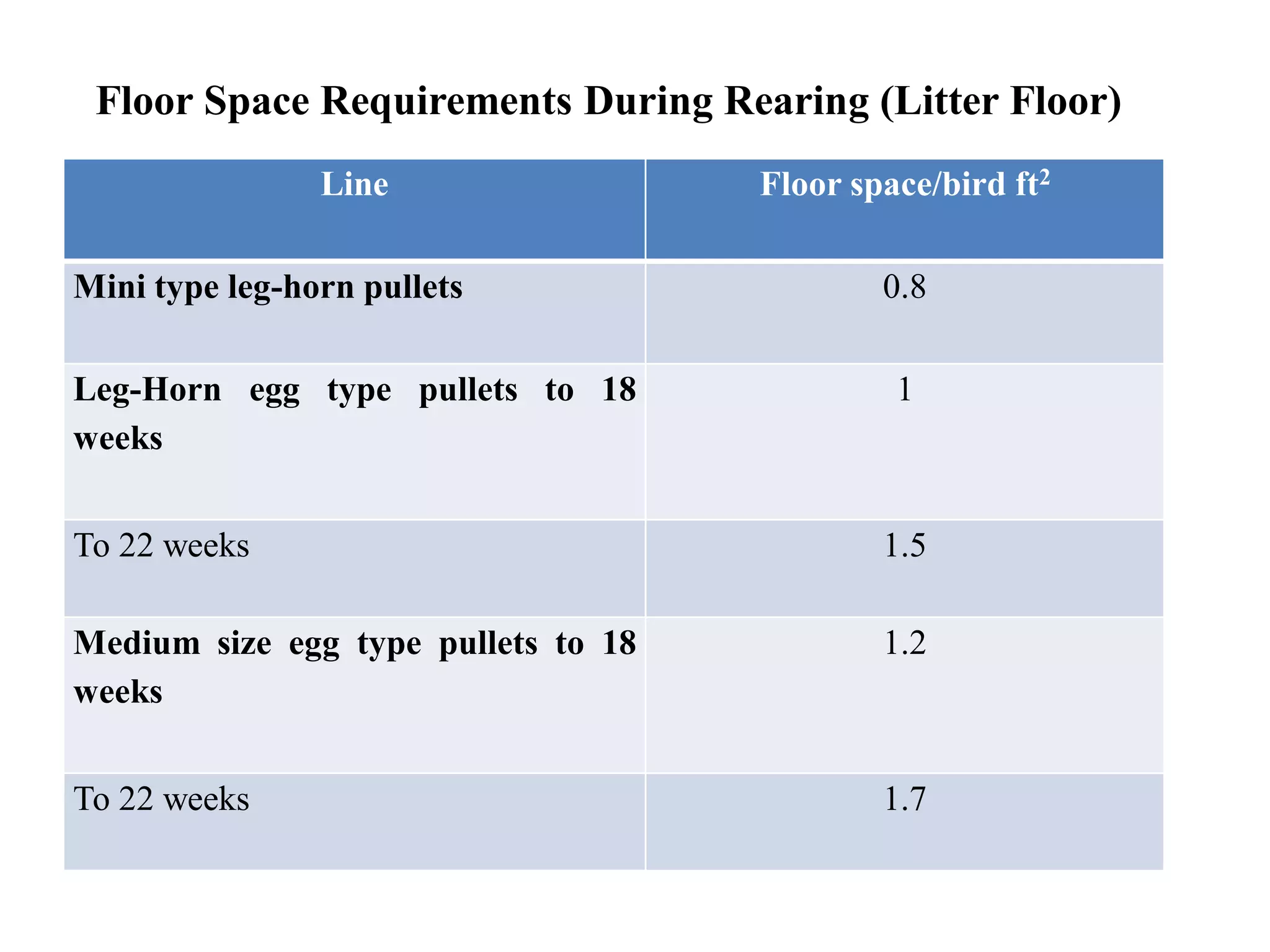 Floor Space Requirements During Rearing (Litter Floor)

| Line | Floor space/bird $ft^2$ |
|---|---|
| Mini type leg-horn pullets | 0.8 |
| Leg-Horn egg type pullets to 18 weeks | 1 |
| To 22 weeks | 1.5 |
| Medium size egg type pullets to 18 weeks | 1.2 |
| To 22 weeks | 1.7 |